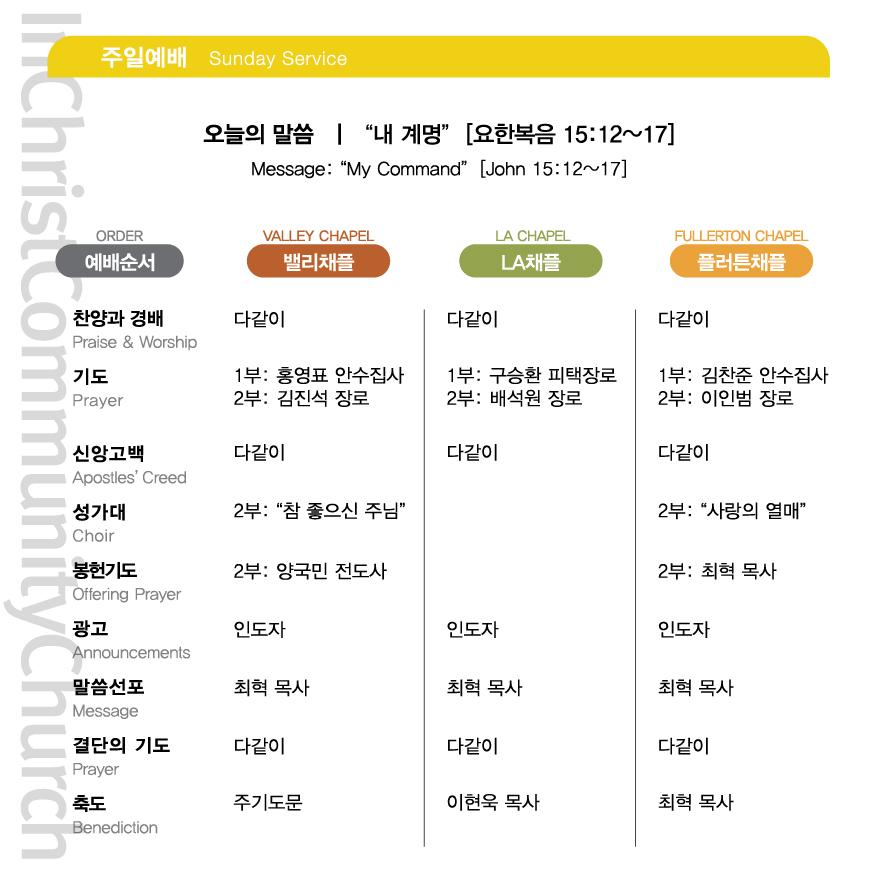 InChristCommunityChurch

주일예배 Sunday Service

오늘의 말씀 | "내 계명" [요한복음 15:12~17]
Message: "My Command" [John 15:12~17]

| ORDER 예배순서 | VALLEY CHAPEL 밸리채플 | LA CHAPEL LA채플 | FULLERTON CHAPEL 플러튼채플 |
|---|---|---|---|
| 찬양과 경배 Praise & Worship | 다같이 | 다같이 | 다같이 |
| 기도 Prayer | 1부: 홍영표 안수집사 2부: 김진석 장로 | 1부: 구승환 피택장로 2부: 배석원 장로 | 1부: 김찬준 안수집사 2부: 이인범 장로 |
| 신앙고백 Apostles' Creed | 다같이 | 다같이 | 다같이 |
| 성가대 Choir | 2부: "참 좋으신 주님" | | 2부: "사랑의 열매" |
| 봉헌기도 Offering Prayer | 2부: 양국민 전도사 | | 2부: 최혁 목사 |
| 광고 Announcements | 인도자 | 인도자 | 인도자 |
| 말씀선포 Message | 최혁 목사 | 최혁 목사 | 최혁 목사 |
| 결단의 기도 Prayer | 다같이 | 다같이 | 다같이 |
| 축도 Benediction | 주기도문 | 이현욱 목사 | 최혁 목사 |